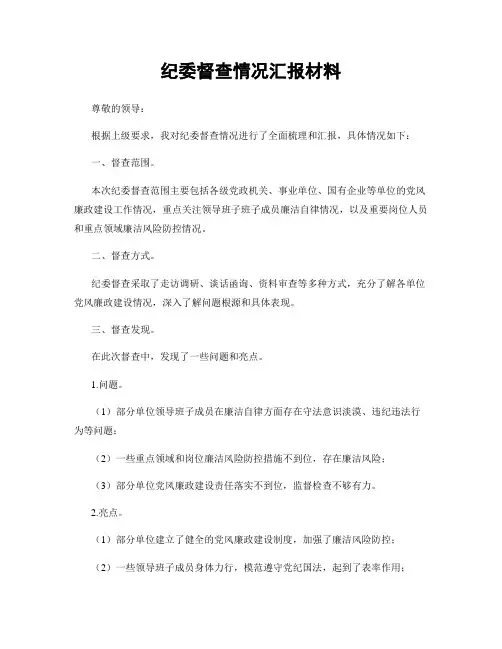 纪委督查情况汇报材料

尊敬的领导：

根据上级要求，我对纪委督查情况进行了全面梳理和汇报，具体情况如下：

一、督查范围。

本次纪委督查范围主要包括各级党政机关、事业单位、国有企业等单位的党风廉政建设工作情况，重点关注领导班子班子成员廉洁自律情况，以及重要岗位人员和重点领域廉洁风险防控情况。

二、督查方式。

纪委督查采取了走访调研、谈话函询、资料审查等多种方式，充分了解各单位党风廉政建设情况，深入了解问题根源和具体表现。

三、督查发现。

在此次督查中，发现了一些问题和亮点。

1.问题。

（1）部分单位领导班子成员在廉洁自律方面存在守法意识淡漠、违纪违法行为等问题；

（2）一些重点领域和岗位廉洁风险防控措施不到位，存在廉洁风险；

（3）部分单位党风廉政建设责任落实不到位，监督检查不够有力。

2.亮点。

（1）部分单位建立了健全的党风廉政建设制度，加强了廉洁风险防控；

（2）一些领导班子成员身体力行，模范遵守党纪国法，起到了表率作用；